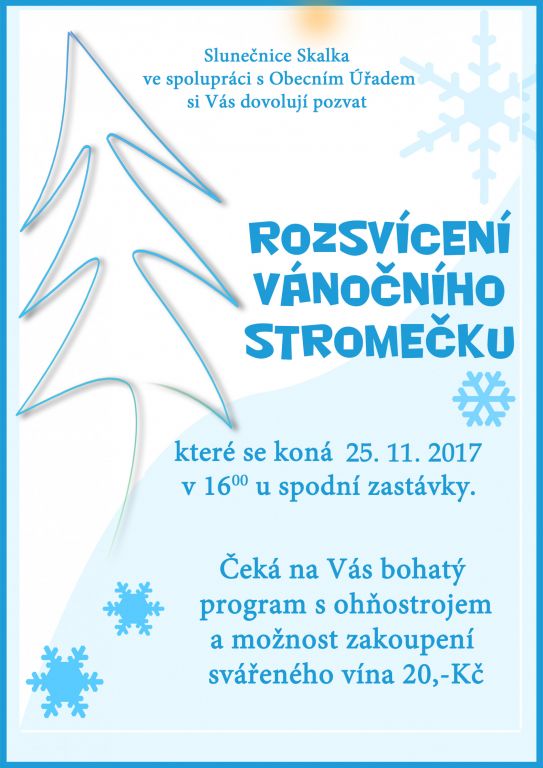 Slunečnice Skalka
ve spolupráci s Obecním Úřadem
si Vás dovolují pozvat

ROZSVÍCENÍ
VÁNOČNÍHO
STROMEČKU

které se koná 25. 11. 2017
v $16^{00}$ u spodní zastávky.

Čeká na Vás bohatý
program s ohňostrojem
a možnost zakoupení
svářeného vína 20,-Kč